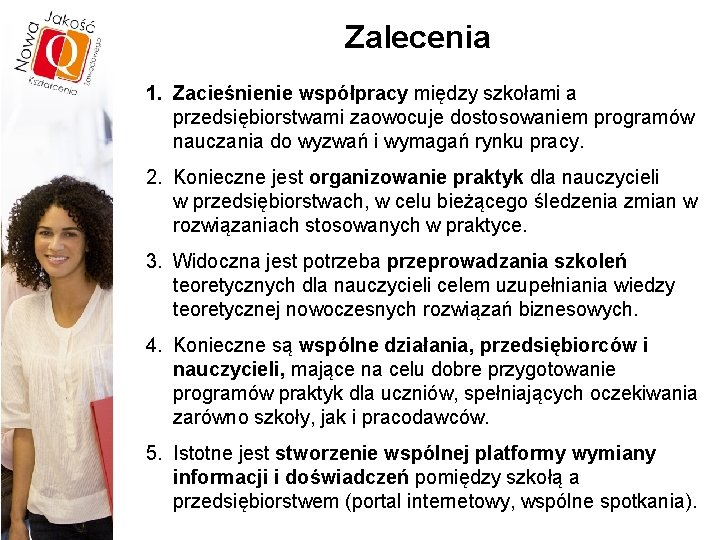 Nowa Jakość Q Kształcenia Zawodowego

Zalecenia

1. Zacieśnienie współpracy między szkołami a przedsiębiorstwami zaowocuje dostosowaniem programów nauczania do wyzwań i wymagań rynku pracy.

2. Konieczne jest organizowanie praktyk dla nauczycieli w przedsiębiorstwach, w celu bieżącego śledzenia zmian w rozwiązaniach stosowanych w praktyce.

3. Widoczna jest potrzeba przeprowadzania szkoleń teoretycznych dla nauczycieli celem uzupełniania wiedzy teoretycznej nowoczesnych rozwiązań biznesowych.

4. Konieczne są wspólne działania, przedsiębiorców i nauczycieli, mające na celu dobre przygotowanie programów praktyk dla uczniów, spełniających oczekiwania zarówno szkoły, jak i pracodawców.

5. Istotne jest stworzenie wspólnej platformy wymiany informacji i doświadczeń pomiędzy szkołą a przedsiębiorstwem (portal internetowy, wspólne spotkania).